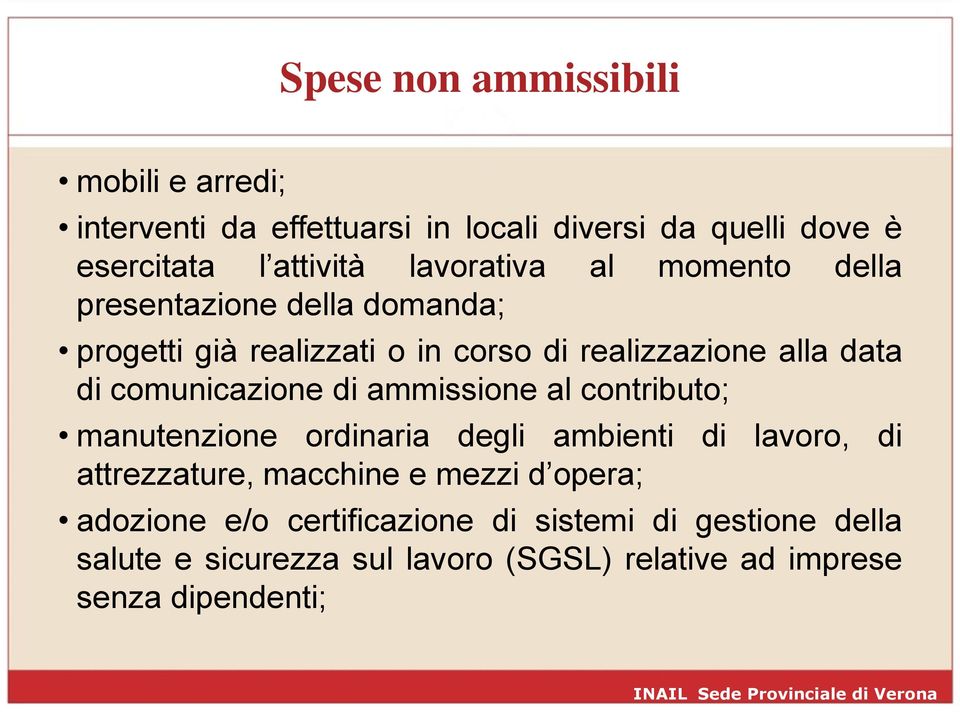 Spese non ammissibili

• mobili e arredi;

• interventi da effettuarsi in locali diversi da quelli dove è esercitata l'attività lavorativa al momento della presentazione della domanda;

• progetti già realizzati o in corso di realizzazione alla data di comunicazione di ammissione al contributo;

• manutenzione ordinaria degli ambienti di lavoro, di attrezzature, macchine e mezzi d'opera;

• adozione e/o certificazione di sistemi di gestione della salute e sicurezza sul lavoro (SGSL) relative ad imprese senza dipendenti;

INAIL Sede Provinciale di Verona